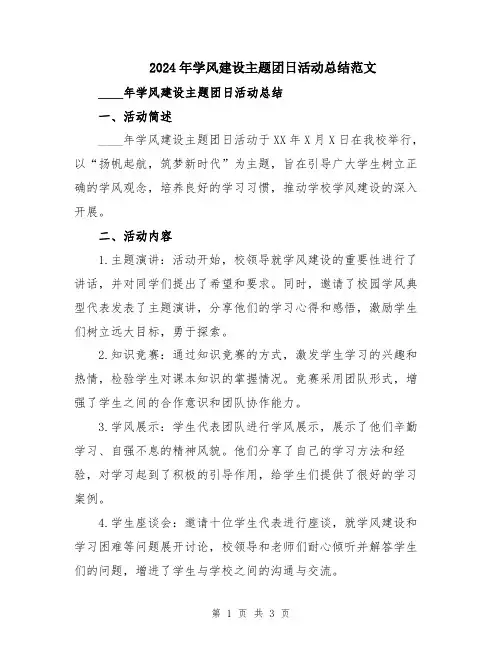 2024年学风建设主题团日活动总结范文

____年学风建设主题团日活动总结

一、活动简述

____年学风建设主题团日活动于XX年X月X日在我校举行，以“扬帆起航，筑梦新时代”为主题，旨在引导广大学生树立正确的学风观念，培养良好的学习习惯，推动学校学风建设的深入开展。

二、活动内容

1.主题演讲：活动开始，校领导就学风建设的重要性进行了讲话，并对同学们提出了希望和要求。同时，邀请了校园学风典型代表发表了主题演讲，分享他们的学习心得和感悟，激励学生们树立远大目标，勇于探索。

2.知识竞赛：通过知识竞赛的方式，激发学生学习的兴趣和热情，检验学生对课本知识的掌握情况。竞赛采用团队形式，增强了学生之间的合作意识和团队协作能力。

3.学风展示：学生代表团队进行学风展示，展示了他们辛勤学习、自强不息的精神风貌。他们分享了自己的学习方法和经验，对学习起到了积极的引导作用，给学生们提供了很好的学习案例。

4.学生座谈会：邀请十位学生代表进行座谈，就学风建设和学习困难等问题展开讨论，校领导和老师们耐心倾听并解答学生们的问题，增进了学生与学校之间的沟通与交流。

第 1 页 共 3 页